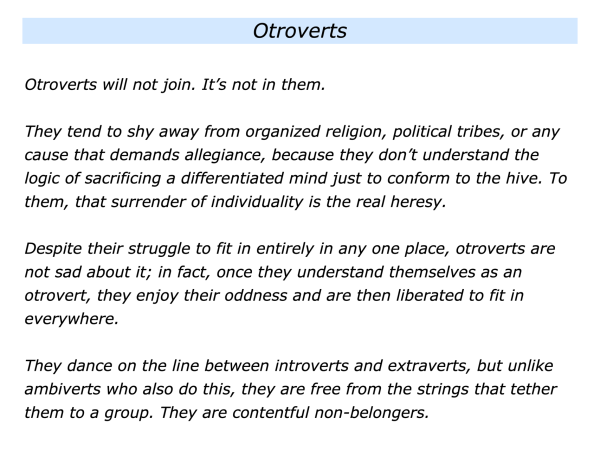 Otroverts

Otroverts will not join. It's not in them.

They tend to shy away from organized religion, political tribes, or any cause that demands allegiance, because they don't understand the logic of sacrificing a differentiated mind just to conform to the hive. To them, that surrender of individuality is the real heresy.

Despite their struggle to fit in entirely in any one place, otroverts are not sad about it; in fact, once they understand themselves as an otrovert, they enjoy their oddness and are then liberated to fit in everywhere.

They dance on the line between introverts and extraverts, but unlike ambiverts who also do this, they are free from the strings that tether them to a group. They are contentful non-belongers.